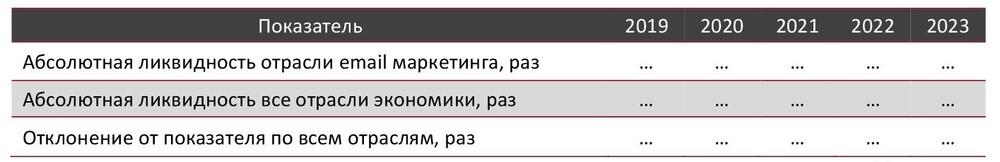 | Показатель | 2019 | 2020 | 2021 | 2022 | 2023 |
|---|---|---|---|---|---|
| Абсолютная ликвидность отрасли email маркетинга, раз | … | … | … | … | … |
| Абсолютная ликвидность все отрасли экономики, раз | … | … | … | … | … |
| Отклонение от показателя по всем отраслям, раз | … | … | … | … | … |